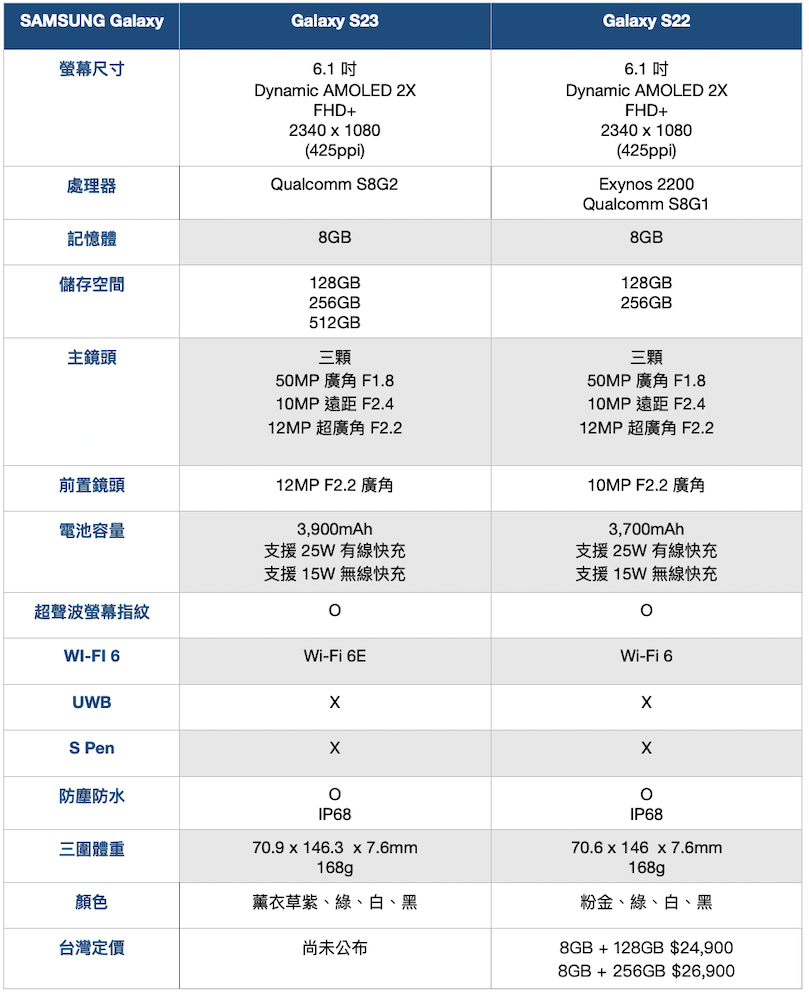 | SAMSUNG Galaxy | Galaxy S23 | Galaxy S22 |
|---|---|---|
| 螢幕尺寸 | 6.1 吋 Dynamic AMOLED 2X FHD+ 2340 x 1080 (425ppi) | 6.1 吋 Dynamic AMOLED 2X FHD+ 2340 x 1080 (425ppi) |
| 處理器 | Qualcomm S8G2 | Exynos 2200 Qualcomm S8G1 |
| 記憶體 | 8GB | 8GB |
| 儲存空間 | 128GB 256GB 512GB | 128GB 256GB |
| 主鏡頭 | 三顆 50MP 廣角 F1.8 10MP 遠距 F2.4 12MP 超廣角 F2.2 | 三顆 50MP 廣角 F1.8 10MP 遠距 F2.4 12MP 超廣角 F2.2 |
| 前置鏡頭 | 12MP F2.2 廣角 | 10MP F2.2 廣角 |
| 電池容量 | 3,900mAh 支援 25W 有線快充 支援 15W 無線快充 | 3,700mAh 支援 25W 有線快充 支援 15W 無線快充 |
| 超聲波螢幕指紋 | O | O |
| WI-FI 6 | Wi-Fi 6E | Wi-Fi 6 |
| UWB | X | X |
| S Pen | X | X |
| 防塵防水 | O IP68 | O IP68 |
| 三圍體重 | 70.9 x 146.3 x 7.6mm 168g | 70.6 x 146 x 7.6mm 168g |
| 顏色 | 薰衣草紫、綠、白、黑 | 粉金、綠、白、黑 |
| 台灣定價 | 尚未公布 | 8GB + 128GB $24,900 8GB + 256GB $26,900 |